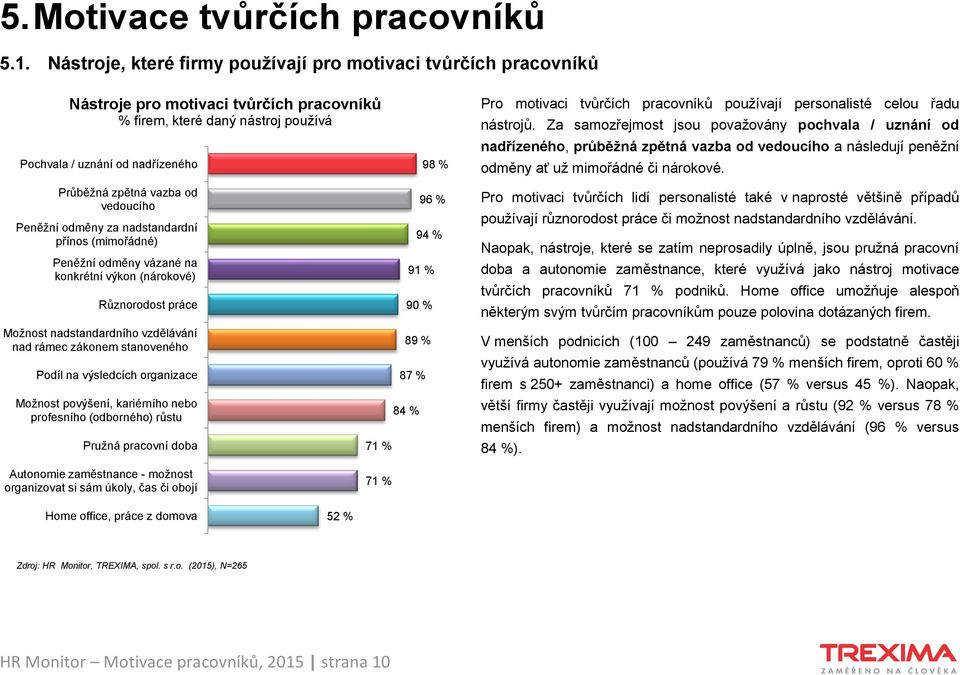 5. Motivace tvůrčích pracovníků

5.1. Nástroje, které firmy používají pro motivaci tvůrčích pracovníků

Nástroje pro motivaci tvůrčích pracovníků
% firem, které daný nástroj používá

Pochvala / uznání od nadřízeného 98 %
Průběžná zpětná vazba od vedoucího 96 %
Peněžní odměny za nadstandardní přínos (mimořádné) 94 %
Peněžní odměny vázané na konkrétní výkon (nárokové) 91 %
Různorodost práce 90 %
Možnost nadstandardního vzdělávání nad rámec zákonem stanoveného 89 %
Podíl na výsledcích organizace 87 %
Možnost povýšení, kariérního nebo profesního (odborného) růstu 84 %
Pružná pracovní doba 71 %
Autonomie zaměstnance - možnost organizovat si sám úkoly, čas či obojí 71 %
Home office, práce z domova 52 %

Zdroj: HR Monitor, TREXIMA, spol. s r.o. (2015), N=265

Pro motivaci tvůrčích pracovníků používají personalisté celou řadu nástrojů. Za samozřejmost jsou považovány pochvala / uznání od nadřízeného, průběžná zpětná vazba od vedoucího a následují peněžní odměny ať už mimořádné či nárokové.

Pro motivaci tvůrčích lidí personalisté také v naprosté většině případů používají různorodost práce či možnost nadstandardního vzdělávání.

Naopak, nástroje, které se zatím neprosadily úplně, jsou pružná pracovní doba a autonomie zaměstnance, které využívá jako nástroj motivace tvůrčích pracovníků 71 % podniků. Home office umožňuje alespoň některým svým tvůrčím pracovníkům pouze polovina dotázaných firem.

V menších podnicích (100 – 249 zaměstnanců) se podstatně častěji využívá autonomie zaměstnanců (používá 79 % menších firem, oproti 60 % firem s 250+ zaměstnanci) a home office (57 % versus 45 %). Naopak, větší firmy častěji využívají možnost povýšení a růstu (92 % versus 78 % menších firem) a možnost nadstandardního vzdělávání (96 % versus 84 %).

HR Monitor – Motivace pracovníků, 2015 | strana 10

TREXIMA
ZAMĚŘENO NA ČLOVĚKA